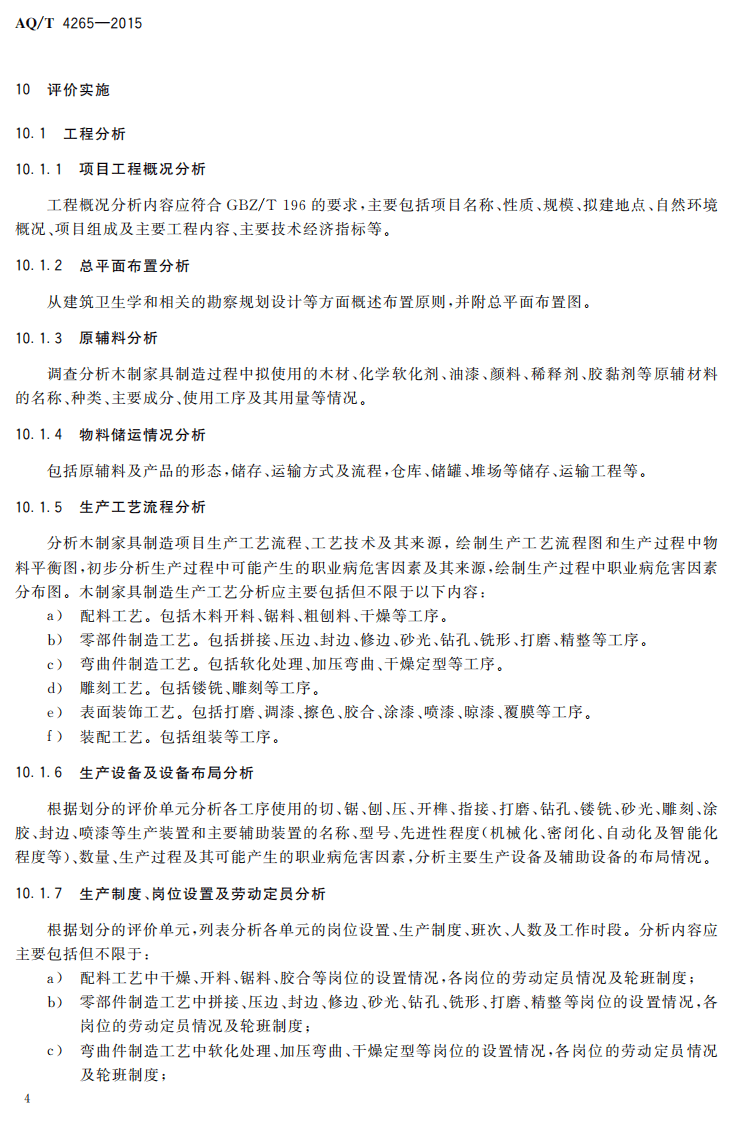 AQ/T 4265—2015

10 评价实施

10.1 工程分析

10.1.1 项目工程概况分析

工程概况分析内容应符合GBZ/T 196的要求，主要包括项目名称、性质、规模、拟建地点、自然环境概况、项目组成及主要工程内容、主要技术经济指标等。

10.1.2 总平面布置分析

从建筑卫生学和相关的勘察规划设计等方面概述布置原则，并附总平面布置图。

10.1.3 原辅料分析

调查分析木制家具制造过程中拟使用的木材、化学软化剂、油漆、颜料、稀释剂、胶黏剂等原辅材料的名称、种类、主要成分、使用工序及其用量等情况。

10.1.4 物料储运情况分析

包括原辅料及产品的形态，储存、运输方式及流程，仓库、储罐、堆场等储存、运输工程等。

10.1.5 生产工艺流程分析

分析木制家具制造项目生产工艺流程、工艺技术及其来源，绘制生产工艺流程图和生产过程中物料平衡图，初步分析生产过程中可能产生的职业病危害因素及其来源，绘制生产过程中职业病危害因素分布图。木制家具制造生产工艺分析应主要包括但不限于以下内容：

a) 配料工艺。包括木料开料、锯料、粗刨料、干燥等工序。
b) 零部件制造工艺。包括拼接、压边、封边、修边、砂光、钻孔、铣形、打磨、精整等工序。
c) 弯曲件制造工艺。包括软化处理、加压弯曲、干燥定型等工序。
d) 雕刻工艺。包括镂铣、雕刻等工序。
e) 表面装饰工艺。包括打磨、调漆、擦色、胶合、涂漆、喷漆、晾漆、覆膜等工序。
f) 装配工艺。包括组装等工序。

10.1.6 生产设备及设备布局分析

根据划分的评价单元分析各工序使用的切、锯、刨、压、开榫、指接、打磨、钻孔、镂铣、砂光、雕刻、涂胶、封边、喷漆等生产装置和主要辅助装置的名称、型号、先进性程度(机械化、密闭化、自动化及智能化程度等)、数量、生产过程及其可能产生的职业病危害因素，分析主要生产设备及辅助设备的布局情况。

10.1.7 生产制度、岗位设置及劳动定员分析

根据划分的评价单元，列表分析各单元的岗位设置、生产制度、班次、人数及工作时段。分析内容应主要包括但不限于：

a) 配料工艺中干燥、开料、锯料、胶合等岗位的设置情况，各岗位的劳动定员情况及轮班制度；
b) 零部件制造工艺中拼接、压边、封边、修边、砂光、钻孔、铣形、打磨、精整等岗位的设置情况，各岗位的劳动定员情况及轮班制度；
c) 弯曲件制造工艺中软化处理、加压弯曲、干燥定型等岗位的设置情况，各岗位的劳动定员情况及轮班制度；

4